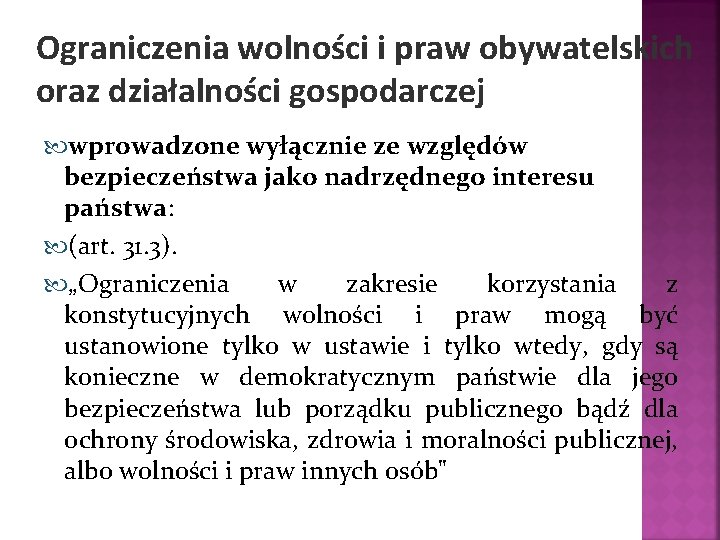 Ograniczenia wolności i praw obywatelskich oraz działalności gospodarczej

wprowadzone wyłącznie ze względów bezpieczeństwa jako nadrzędnego interesu państwa:

(art. 31.3).

„Ograniczenia w zakresie korzystania z konstytucyjnych wolności i praw mogą być ustanowione tylko w ustawie i tylko wtedy, gdy są konieczne w demokratycznym państwie dla jego bezpieczeństwa lub porządku publicznego bądź dla ochrony środowiska, zdrowia i moralności publicznej, albo wolności i praw innych osób"